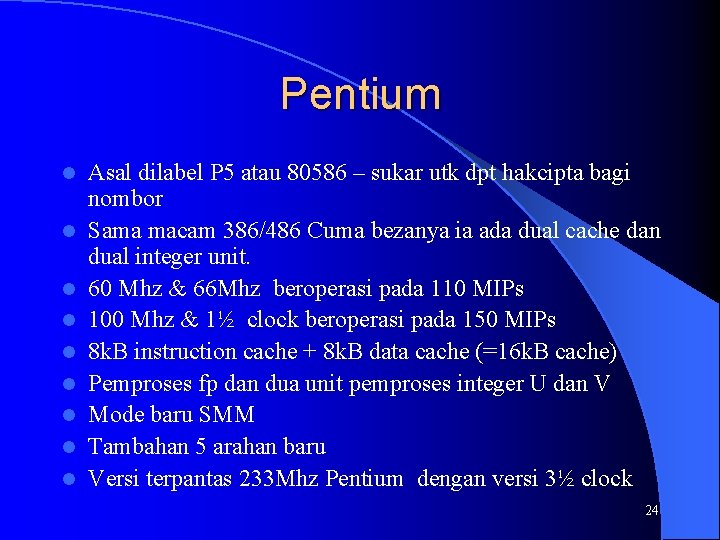 Pentium

- Asal dilabel P5 atau 80586 – sukar utk dpt hakcipta bagi nombor
- Sama macam 386/486 Cuma bezanya ia ada dual cache dan dual integer unit.
- 60 Mhz & 66Mhz beroperasi pada 110 MIPs
- 100 Mhz & 1½ clock beroperasi pada 150 MIPs
- 8kB instruction cache + 8kB data cache (=16kB cache)
- Pemproses fp dan dua unit pemproses integer U dan V
- Mode baru SMM
- Tambahan 5 arahan baru
- Versi terpantas 233Mhz Pentium dengan versi 3½ clock

24